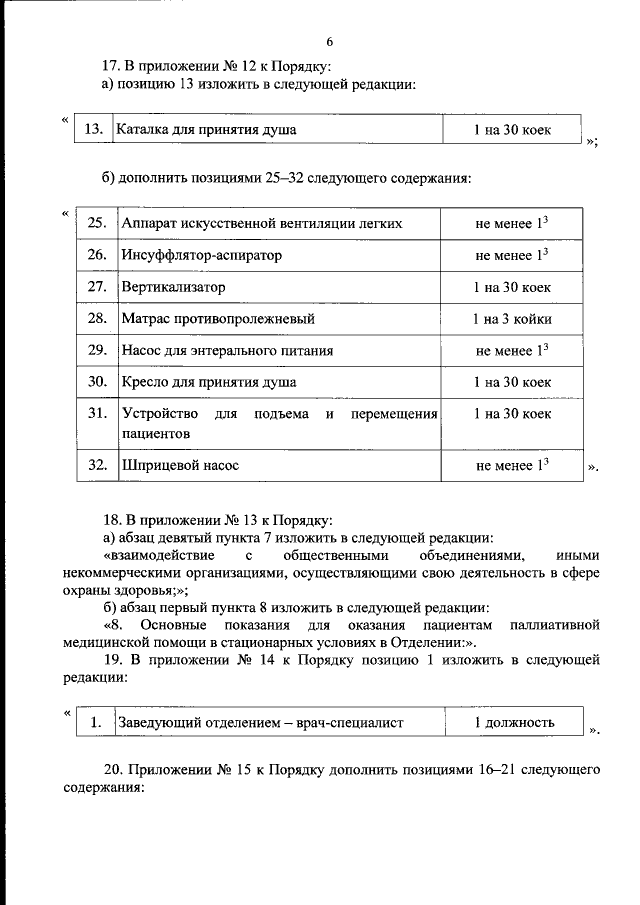 6

17. В приложении № 12 к Порядку:
а) позицию 13 изложить в следующей редакции:

«
| 13. | Каталка для принятия душа | 1 на 30 коек |
|---|---|---|
»;

б) дополнить позициями 25–32 следующего содержания:

«
| 25. | Аппарат искусственной вентиляции легких | не менее $1^3$ |
|---|---|---|
| 26. | Инсуффлятор-аспиратор | не менее $1^3$ |
| 27. | Вертикализатор | 1 на 30 коек |
| 28. | Матрас противопролежневый | 1 на 3 койки |
| 29. | Насос для энтерального питания | не менее $1^3$ |
| 30. | Кресло для принятия душа | 1 на 30 коек |
| 31. | Устройство для подъема и перемещения пациентов | 1 на 30 коек |
| 32. | Шприцевой насос | не менее $1^3$ |
».

18. В приложении № 13 к Порядку:
а) абзац девятый пункта 7 изложить в следующей редакции:
«взаимодействие с общественными объединениями, иными некоммерческими организациями, осуществляющими свою деятельность в сфере охраны здоровья;»;
б) абзац первый пункта 8 изложить в следующей редакции:
«8. Основные показания для оказания пациентам паллиативной медицинской помощи в стационарных условиях в Отделении:».
19. В приложении № 14 к Порядку позицию 1 изложить в следующей редакции:

«
| 1. | Заведующий отделением – врач-специалист | 1 должность |
|---|---|---|
».

20. Приложении № 15 к Порядку дополнить позициями 16–21 следующего содержания: